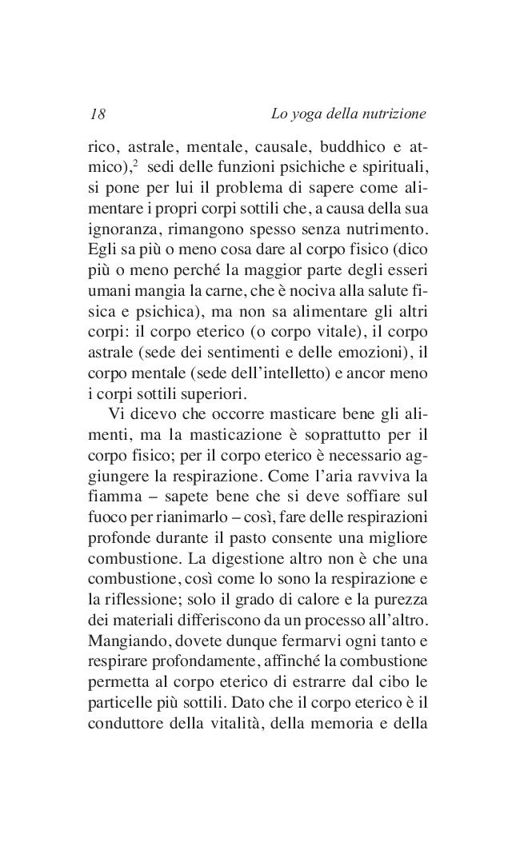 18 Lo yoga della nutrizione

rico, astrale, mentale, causale, buddhico e atmico),$^2$ sedi delle funzioni psichiche e spirituali, si pone per lui il problema di sapere come alimentare i propri corpi sottili che, a causa della sua ignoranza, rimangono spesso senza nutrimento. Egli sa più o meno cosa dare al corpo fisico (dico più o meno perché la maggior parte degli esseri umani mangia la carne, che è nociva alla salute fisica e psichica), ma non sa alimentare gli altri corpi: il corpo eterico (o corpo vitale), il corpo astrale (sede dei sentimenti e delle emozioni), il corpo mentale (sede dell'intelletto) e ancor meno i corpi sottili superiori.

Vi dicevo che occorre masticare bene gli alimenti, ma la masticazione è soprattutto per il corpo fisico; per il corpo eterico è necessario aggiungere la respirazione. Come l'aria ravviva la fiamma – sapete bene che si deve soffiare sul fuoco per rianimarlo – così, fare delle respirazioni profonde durante il pasto consente una migliore combustione. La digestione altro non è che una combustione, così come lo sono la respirazione e la riflessione; solo il grado di calore e la purezza dei materiali differiscono da un processo all'altro. Mangiando, dovete dunque fermarvi ogni tanto e respirare profondamente, affinché la combustione permetta al corpo eterico di estrarre dal cibo le particelle più sottili. Dato che il corpo eterico è il conduttore della vitalità, della memoria e della